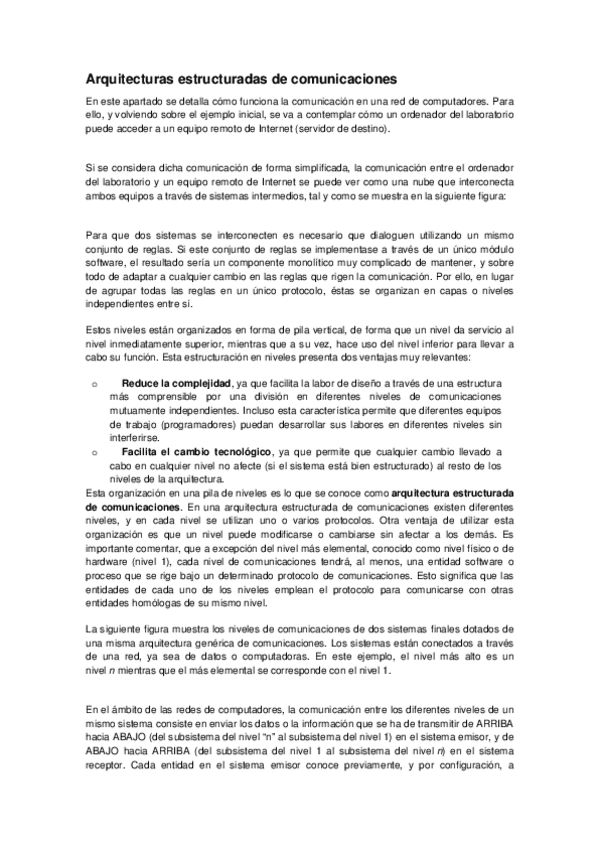 Arquitecturas estructuradas de comunicaciones

En este apartado se detalla cómo funciona la comunicación en una red de computadores. Para ello, y volviendo sobre el ejemplo inicial, se va a contemplar cómo un ordenador del laboratorio puede acceder a un equipo remoto de Internet (servidor de destino).

Si se considera dicha comunicación de forma simplificada, la comunicación entre el ordenador del laboratorio y un equipo remoto de Internet se puede ver como una nube que interconecta ambos equipos a través de sistemas intermedios, tal y como se muestra en la siguiente figura:

Para que dos sistemas se interconecten es necesario que dialoguen utilizando un mismo conjunto de reglas. Si este conjunto de reglas se implementase a través de un único módulo software, el resultado sería un componente monolítico muy complicado de mantener, y sobre todo de adaptar a cualquier cambio en las reglas que rigen la comunicación. Por ello, en lugar de agrupar todas las reglas en un único protocolo, éstas se organizan en capas o niveles independientes entre sí.

Estos niveles están organizados en forma de pila vertical, de forma que un nivel da servicio al nivel inmediatamente superior, mientras que a su vez, hace uso del nivel inferior para llevar a cabo su función. Esta estructuración en niveles presenta dos ventajas muy relevantes:

o Reduce la complejidad, ya que facilita la labor de diseño a través de una estructura más comprensible por una división en diferentes niveles de comunicaciones mutuamente independientes. Incluso esta característica permite que diferentes equipos de trabajo (programadores) puedan desarrollar sus labores en diferentes niveles sin interferirse.
o Facilita el cambio tecnológico, ya que permite que cualquier cambio llevado a cabo en cualquier nivel no afecte (si el sistema está bien estructurado) al resto de los niveles de la arquitectura.

Esta organización en una pila de niveles es lo que se conoce como arquitectura estructurada de comunicaciones. En una arquitectura estructurada de comunicaciones existen diferentes niveles, y en cada nivel se utilizan uno o varios protocolos. Otra ventaja de utilizar esta organización es que un nivel puede modificarse o cambiarse sin afectar a los demás. Es importante comentar, que a excepción del nivel más elemental, conocido como nivel físico o de hardware (nivel 1), cada nivel de comunicaciones tendrá, al menos, una entidad software o proceso que se rige bajo un determinado protocolo de comunicaciones. Esto significa que las entidades de cada uno de los niveles emplean el protocolo para comunicarse con otras entidades homólogas de su mismo nivel.

La siguiente figura muestra los niveles de comunicaciones de dos sistemas finales dotados de una misma arquitectura genérica de comunicaciones. Los sistemas están conectados a través de una red, ya sea de datos o computadoras. En este ejemplo, el nivel más alto es un nivel n mientras que el más elemental se corresponde con el nivel 1.

En el ámbito de las redes de computadores, la comunicación entre los diferentes niveles de un mismo sistema consiste en enviar los datos o la información que se ha de transmitir de ARRIBA hacia ABAJO (del subsistema del nivel "n" al subsistema del nivel 1) en el sistema emisor, y de ABAJO hacia ARRIBA (del subsistema del nivel 1 al subsistema del nivel n) en el sistema receptor. Cada entidad en el sistema emisor conoce previamente, y por configuración, a